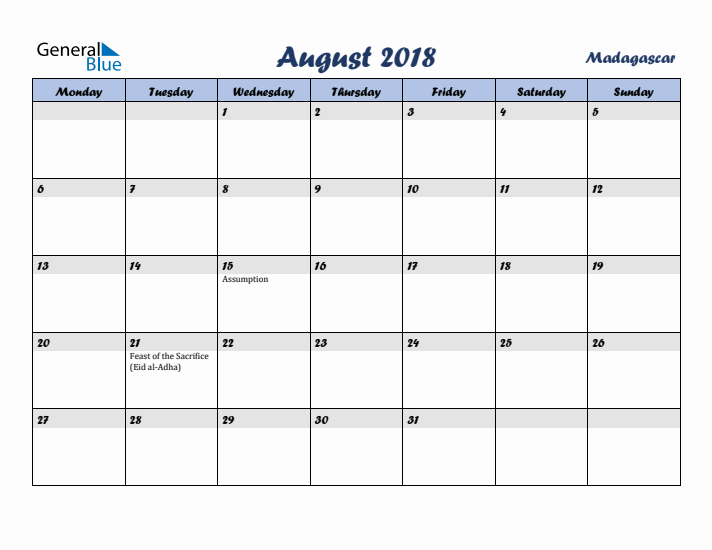 General Blue

August 2018

Madagascar

| Monday | Tuesday | Wednesday | Thursday | Friday | Saturday | Sunday |
|---|---|---|---|---|---|---|
| | | 1 | 2 | 3 | 4 | 5 |
| 6 | 7 | 8 | 9 | 10 | 11 | 12 |
| 13 | 14 | 15 Assumption | 16 | 17 | 18 | 19 |
| 20 | 21 Feast of the Sacrifice (Eid al-Adha) | 22 | 23 | 24 | 25 | 26 |
| 27 | 28 | 29 | 30 | 31 | | |